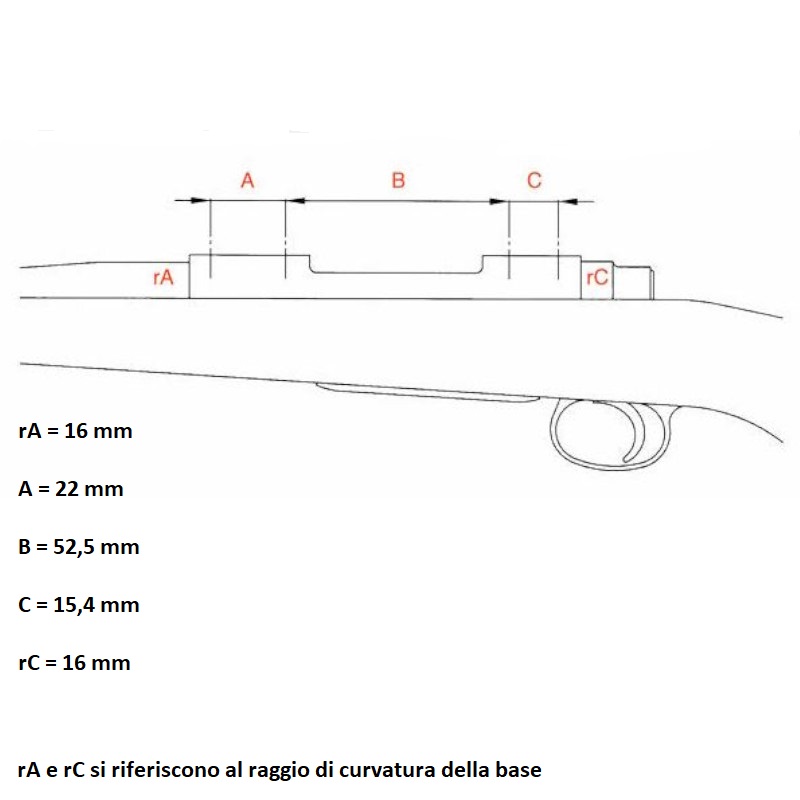 A

B

C

rA

rC

rA = 16 mm

A = 22 mm

B = 52,5 mm

C = 15,4 mm

rC = 16 mm

rA e rC si riferiscono al raggio di curvatura della base